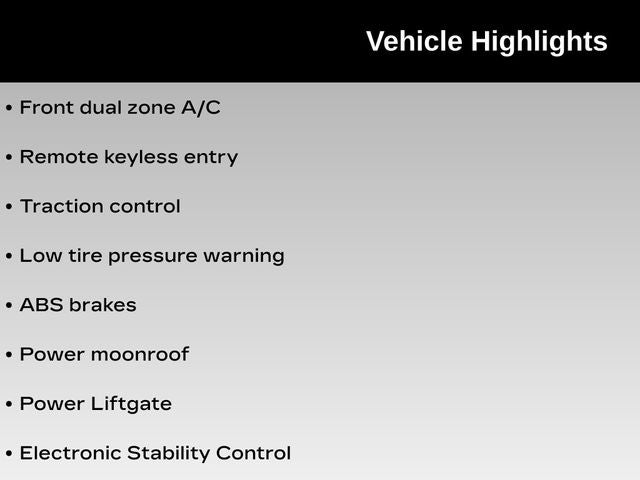 Vehicle Highlights

• Front dual zone A/C

• Remote keyless entry

• Traction control

• Low tire pressure warning

• ABS brakes

• Power moonroof

• Power Liftgate

• Electronic Stability Control